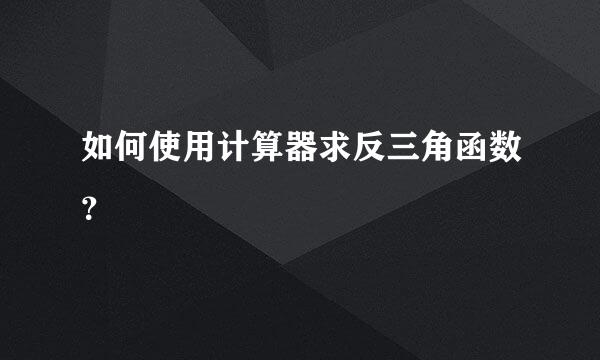 如何使用计算器求反三角函数?